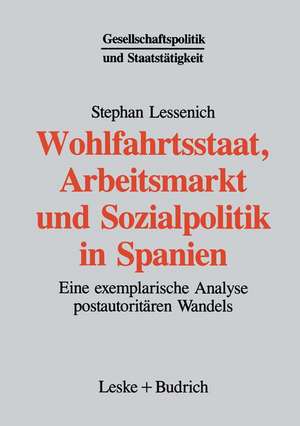 Gesellschaftspolitik und Staatstätigkeit

Stephan Lessenich

Wohlfahrtsstaat, Arbeitsmarkt und Sozialpolitik in Spanien

Eine exemplarische Analyse postautoritären Wandels

Leske + Budrich